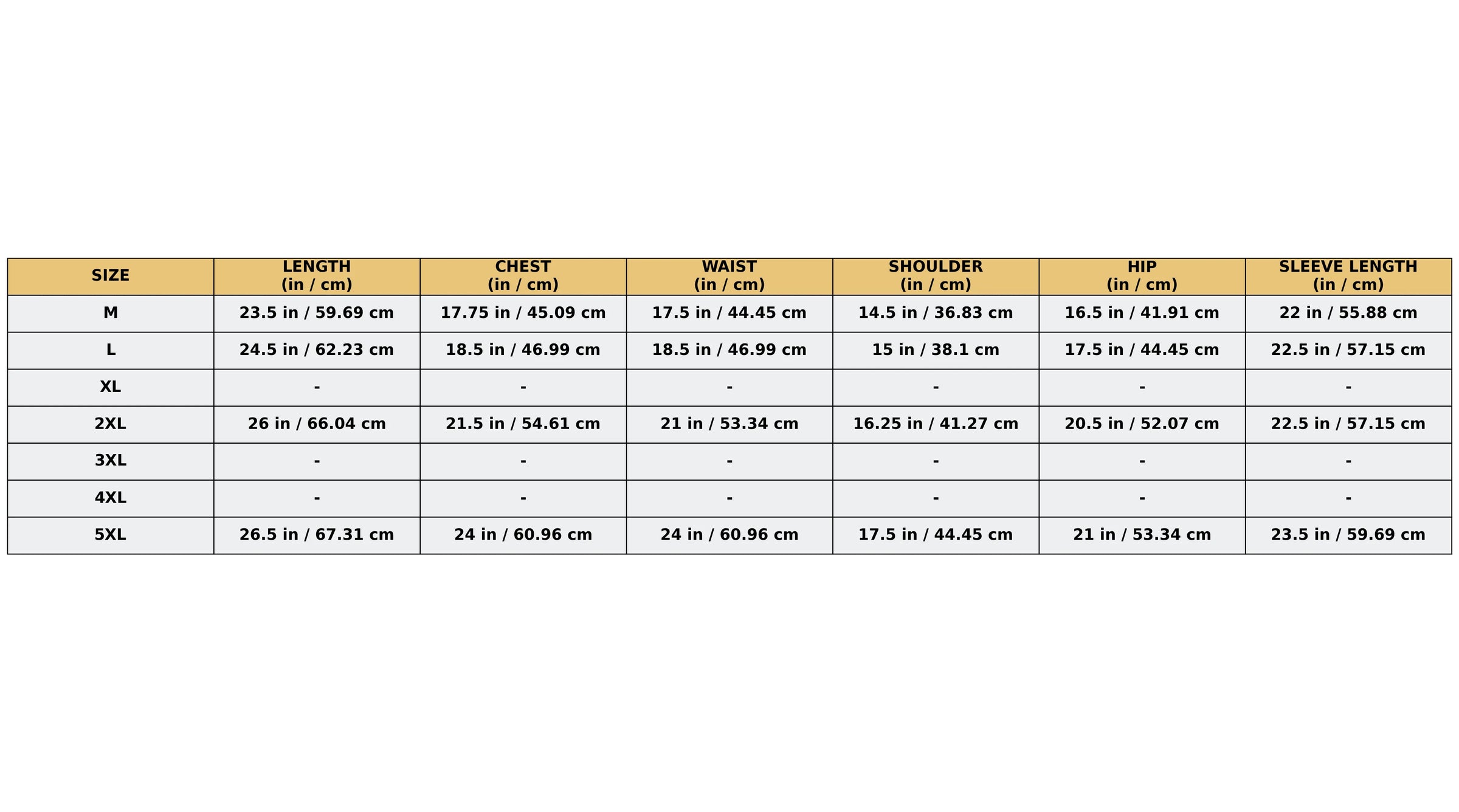 | SIZE | LENGTH (in / cm) | CHEST (in / cm) | WAIST (in / cm) | SHOULDER (in / cm) | HIP (in / cm) | SLEEVE LENGTH (in / cm) |
|---|---|---|---|---|---|---|
| M | 23.5 in / 59.69 cm | 17.75 in / 45.09 cm | 17.5 in / 44.45 cm | 14.5 in / 36.83 cm | 16.5 in / 41.91 cm | 22 in / 55.88 cm |
| L | 24.5 in / 62.23 cm | 18.5 in / 46.99 cm | 18.5 in / 46.99 cm | 15 in / 38.1 cm | 17.5 in / 44.45 cm | 22.5 in / 57.15 cm |
| XL | - | - | - | - | - | - |
| 2XL | 26 in / 66.04 cm | 21.5 in / 54.61 cm | 21 in / 53.34 cm | 16.25 in / 41.27 cm | 20.5 in / 52.07 cm | 22.5 in / 57.15 cm |
| 3XL | - | - | - | - | - | - |
| 4XL | - | - | - | - | - | - |
| 5XL | 26.5 in / 67.31 cm | 24 in / 60.96 cm | 24 in / 60.96 cm | 17.5 in / 44.45 cm | 21 in / 53.34 cm | 23.5 in / 59.69 cm |